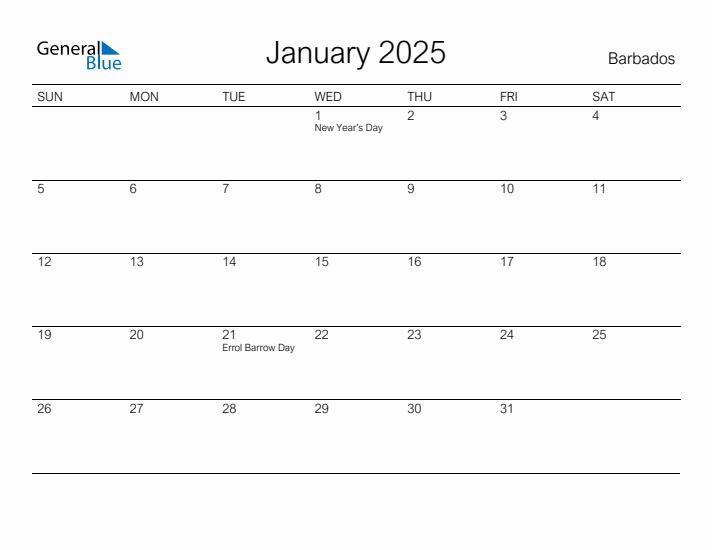 General Blue

January 2025

Barbados

| SUN | MON | TUE | WED | THU | FRI | SAT |
|---|---|---|---|---|---|---|
| | | | 1 New Year's Day | 2 | 3 | 4 |
| 5 | 6 | 7 | 8 | 9 | 10 | 11 |
| 12 | 13 | 14 | 15 | 16 | 17 | 18 |
| 19 | 20 | 21 Errol Barrow Day | 22 | 23 | 24 | 25 |
| 26 | 27 | 28 | 29 | 30 | 31 | |